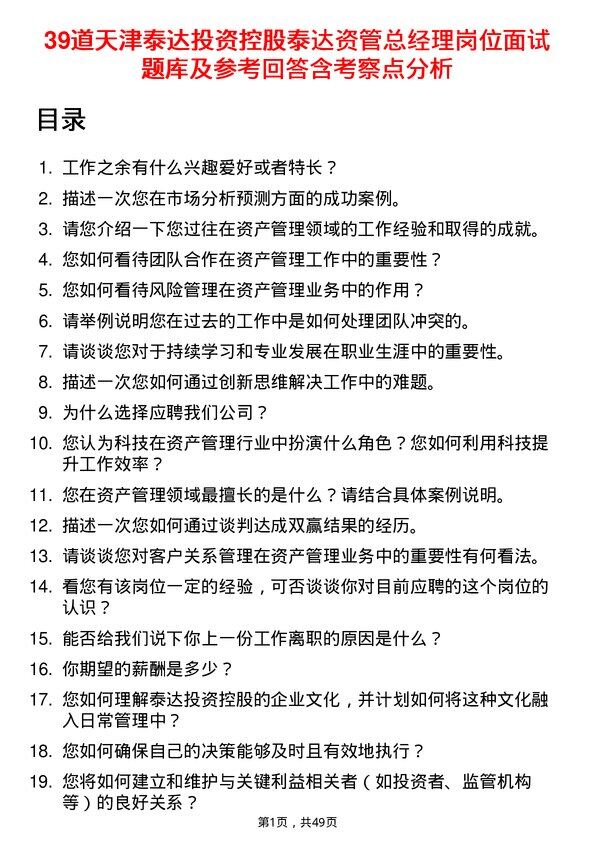 39道天津泰达投资控股泰达资管总经理岗位面试题库及参考回答含考察点分析

目录

1. 工作之余有什么兴趣爱好或者特长？
2. 描述一次您在市场分析预测方面的成功案例。
3. 请您介绍一下您过往在资产管理领域的工作经验和取得的成就。
4. 您如何看待团队合作在资产管理工作中的重要性？
5. 您如何看待风险管理在资产管理业务中的作用？
6. 请举例说明您在过去的工作中是如何处理团队冲突的。
7. 请谈谈您对于持续学习和专业发展在职业生涯中的重要性。
8. 描述一次您如何通过创新思维解决工作中的难题。
9. 为什么选择应聘我们公司？
10. 您认为科技在资产管理行业中扮演什么角色？您如何利用科技提升工作效率？
11. 您在资产管理领域最擅长的是什么？请结合具体案例说明。
12. 描述一次您如何通过谈判达成双赢结果的经历。
13. 请谈谈您对客户关系管理在资产管理业务中的重要性有何看法。
14. 看您有该岗位一定的经验，可否谈谈你对目前应聘的这个岗位的认识？
15. 能否给我们说下你上一份工作离职的原因是什么？
16. 你期望的薪酬是多少？
17. 您如何理解泰达投资控股的企业文化，并计划如何将这种文化融入日常管理中？
18. 您如何确保自己的决策能够及时且有效地执行？
19. 您将如何建立和维护与关键利益相关者（如投资者、监管机构等）的良好关系？

第1页，共49页